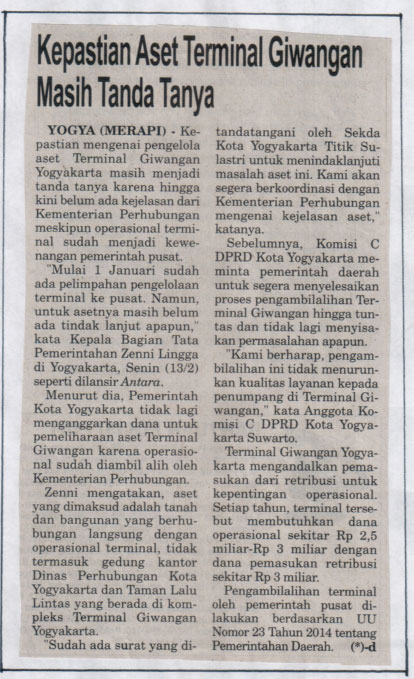 Kepastian Aset Terminal Giwangan Masih Tanda Tanya

YOGYA (MERAPI) - Kepastian mengenai pengelola aset Terminal Giwangan Yogyakarta masih menjadi tanda tanya karena hingga kini belum ada kejelasan dari Kementerian Perhubungan meskipun operasional terminal sudah menjadi kewenangan pemerintah pusat.

"Mulai 1 Januari sudah ada pelimpahan pengelolaan terminal ke pusat. Namun, untuk asetnya masih belum ada tindak lanjut apapun," kata Kepala Bagian Tata Pemerintahan Zenni Lingga di Yogyakarta, Senin (13/2) seperti dilansir Antara.

Menurut dia, Pemerintah Kota Yogyakarta tidak lagi menganggarkan dana untuk pemeliharaan aset Terminal Giwangan karena operasional sudah diambil alih oleh Kementerian Perhubungan.

Zenni mengatakan, aset yang dimaksud adalah tanah dan bangunan yang berhubungan langsung dengan operasional terminal, tidak termasuk gedung kantor Dinas Perhubungan Kota Yogyakarta dan Taman Lalu Lintas yang berada di kompleks Terminal Giwangan Yogyakarta.

"Sudah ada surat yang ditandatangani oleh Sekda Kota Yogyakarta Titik Sulastri untuk menindaklanjuti masalah aset ini. Kami akan segera berkoordinasi dengan Kementerian Perhubungan mengenai kejelasan aset," katanya.

Sebelumnya, Komisi C DPRD Kota Yogyakarta meminta pemerintah daerah untuk segera menyelesaikan proses pengambilalihan Terminal Giwangan hingga tuntas dan tidak lagi menyisakan permasalahan apapun.

"Kami berharap, pengambilalihan ini tidak menurunkan kualitas layanan kepada penumpang di Terminal Giwangan," kata Anggota Komisi C DPRD Kota Yogyakarta Suwarto.

Terminal Giwangan Yogyakarta mengandalkan pemasukan dari retribusi untuk kepentingan operasional. Setiap tahun, terminal tersebut membutuhkan dana operasional sekitar Rp 2,5 miliar-Rp 3 miliar dengan dana pemasukan retribusi sekitar Rp 3 miliar.

Pengambilalihan terminal oleh pemerintah pusat dilakukan berdasarkan UU Nomor 23 Tahun 2014 tentang Pemerintahan Daerah. (*)-d